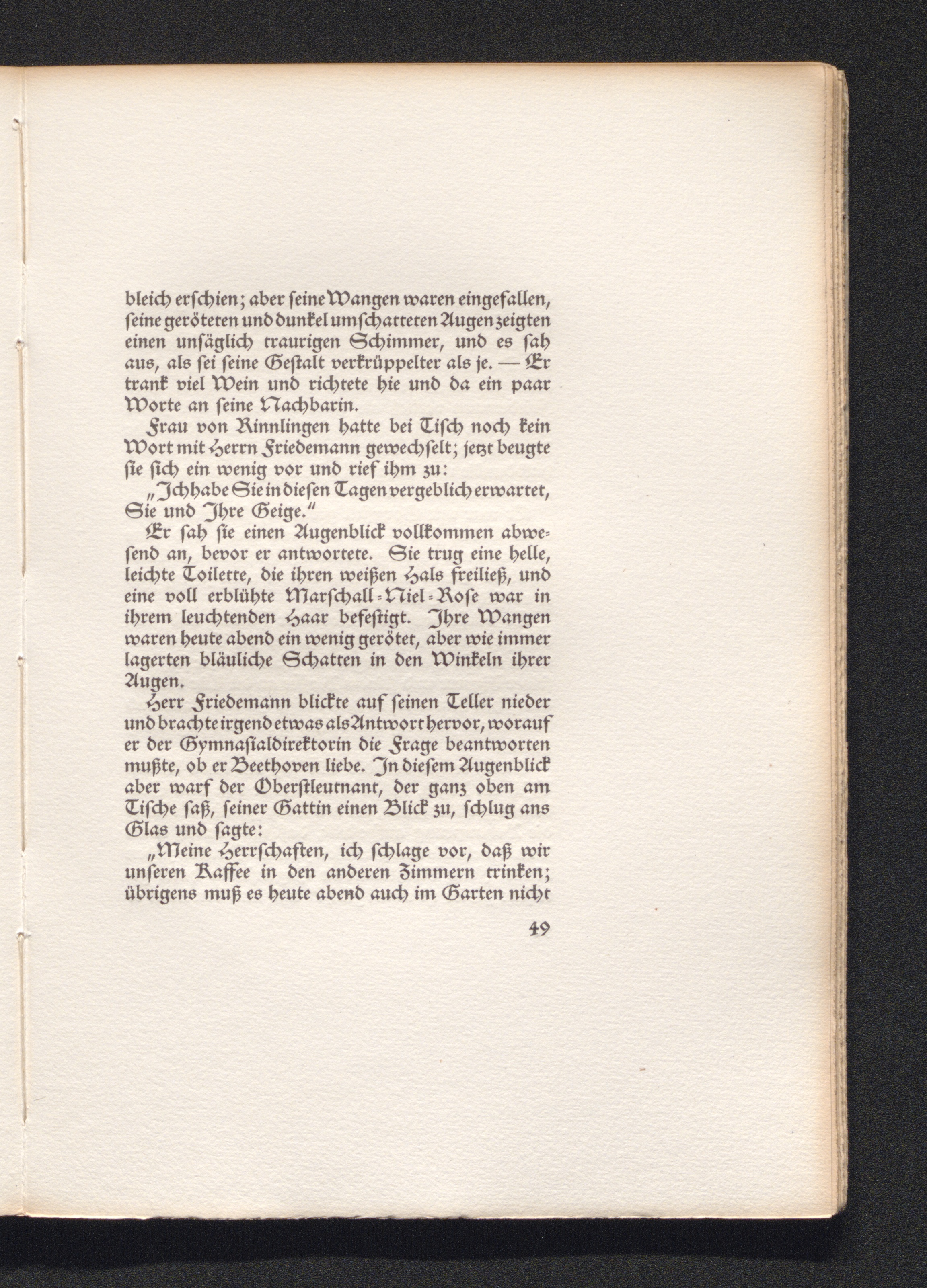 bleich erſchien; aber ſeine Wangen waren eingefallen, ſeine geröteten und dunkel umſchatteten Augen zeigten einen unſäglich traurigen Schimmer, und es ſah aus, als ſei ſeine Geſtalt verkrüppelter als je. — Er trank viel Wein und richtete hie und da ein paar Worte an ſeine Nachbarin.

Frau von Rinnlingen hatte bei Tiſch noch kein Wort mit Herrn Friedemann gewechſelt; jetzt beugte ſie ſich ein wenig vor und rief ihm zu:

„Ich habe Sie in dieſen Tagen vergeblich erwartet, Sie und Ihre Geige.“

Er ſah ſie einen Augenblick vollkommen abweſend an, bevor er antwortete. Sie trug eine helle, leichte Toilette, die ihren weißen Hals freiließ, und eine voll erblühte Marſchall-Niel-Roſe war in ihrem leuchtenden Haar befeſtigt. Ihre Wangen waren heute abend ein wenig gerötet, aber wie immer lagerten bläuliche Schatten in den Winkeln ihrer Augen.

Herr Friedemann blickte auf ſeinen Teller nieder und brachte irgend etwas als Antwort hervor, worauf er der Gymnaſialdirektorin die Frage beantworten mußte, ob er Beethoven liebe. In dieſem Augenblick aber warf der Oberſtleutnant, der ganz oben am Tiſche ſaß, ſeiner Gattin einen Blick zu, ſchlug ans Glas und ſagte:

„Meine Herrſchaften, ich ſchlage vor, daß wir unſeren Kaffee in den anderen Zimmern trinken; übrigens muß es heute abend auch im Garten nicht

49